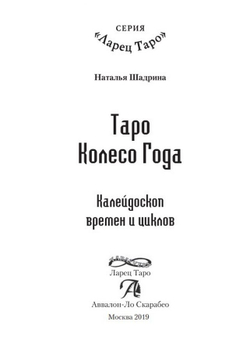 СЕРИЯ
«Ларец Таро»

Наталья Шадрина

Таро
Колесо Года

Калейдоскоп
времен и циклов

Ларец Таро

Аввалон-Ло Скарабео

Москва 2019